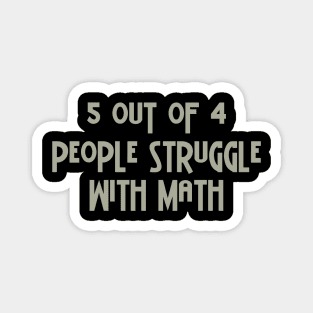 5 OUT OF 4
PEOPLE STRUGGLE
WITH MATH